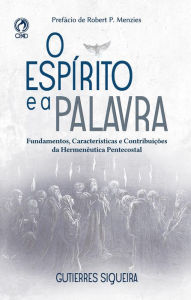 CPAD

Prefácio de Robert P. Menzies

O ESPÍRITO e a PALAVRA

Fundamentos, Características e Contribuições da Hermenêutica Pentecostal

GUTIERRES SIQUEIRA